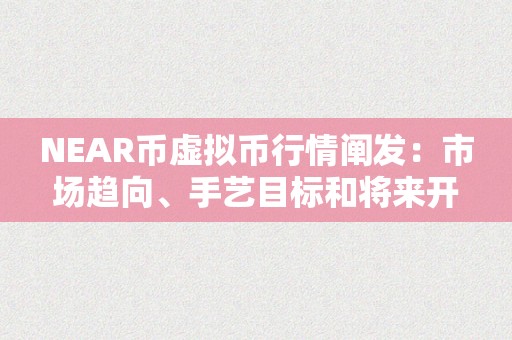 NEAR币虚拟币行情阐发：市场趋向、手艺目标和将来开